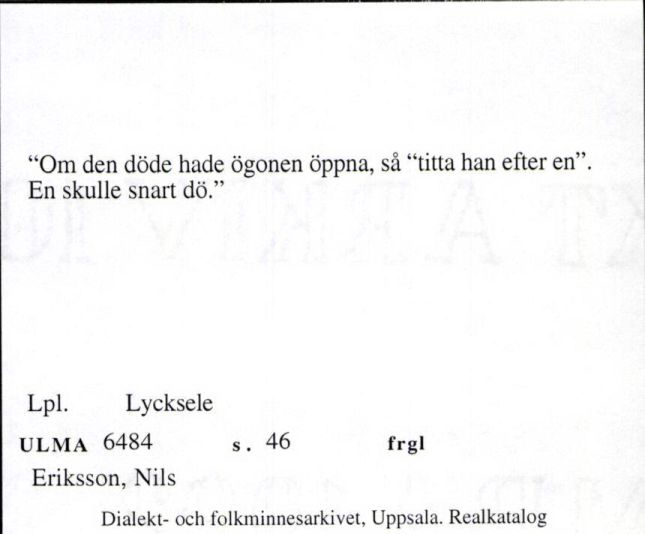 “Om den döde hade ögonen öppna, så “titta han efter en”. En skulle snart dö.”

Lpl. Lycksele

ULMA 6484 s. 46 frgl

Eriksson, Nils

Dialekt- och folkminnesarkivet, Uppsala. Realkatalog